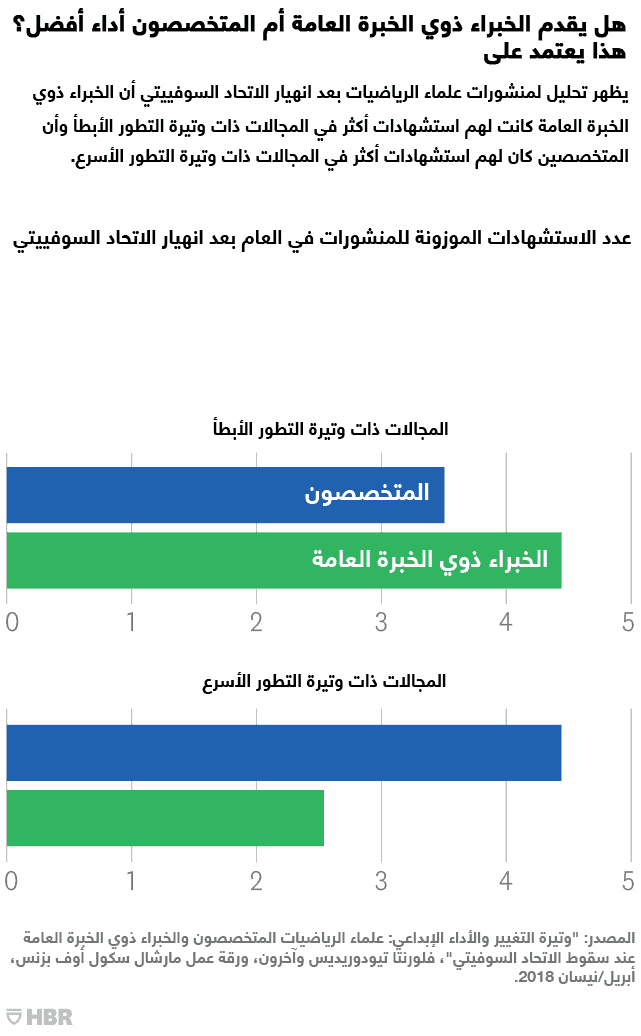 هل يقدم الخبراء ذوي الخبرة العامة أم المتخصصون أداء أفضل؟ هذا يعتمد على

يظهر تحليل لمنشورات علماء الرياضيات بعد انهيار الاتحاد السوفييتي أن الخبراء ذوي الخبرة العامة كانت لهم استشهادات أكثر في المجالات ذات وتيرة التطور الأبطأ وأن المتخصصين كان لهم استشهادات أكثر في المجالات ذات وتيرة التطور الأسرع.

عدد الاستشهادات الموزونة للمنشورات في العام بعد انهيار الاتحاد السوفييتي

المجالات ذات وتيرة التطور الأبطأ

المتخصصون

الخبراء ذوي الخبرة العامة

0 1 2 3 4 5

المجالات ذات وتيرة التطور الأسرع

0 1 2 3 4 5

المصدر: "وتيرة التغيير والأداء الإبداعي: علماء الرياضيات المتخصصون والخبراء ذوي الخبرة العامة عند سقوط الاتحاد السوفيتي"، فلورنتا تيودوريديس وآخرون، ورقة عمل مارشال سكول أوف بزنس، أبريل/نيسان 2018.

HBR